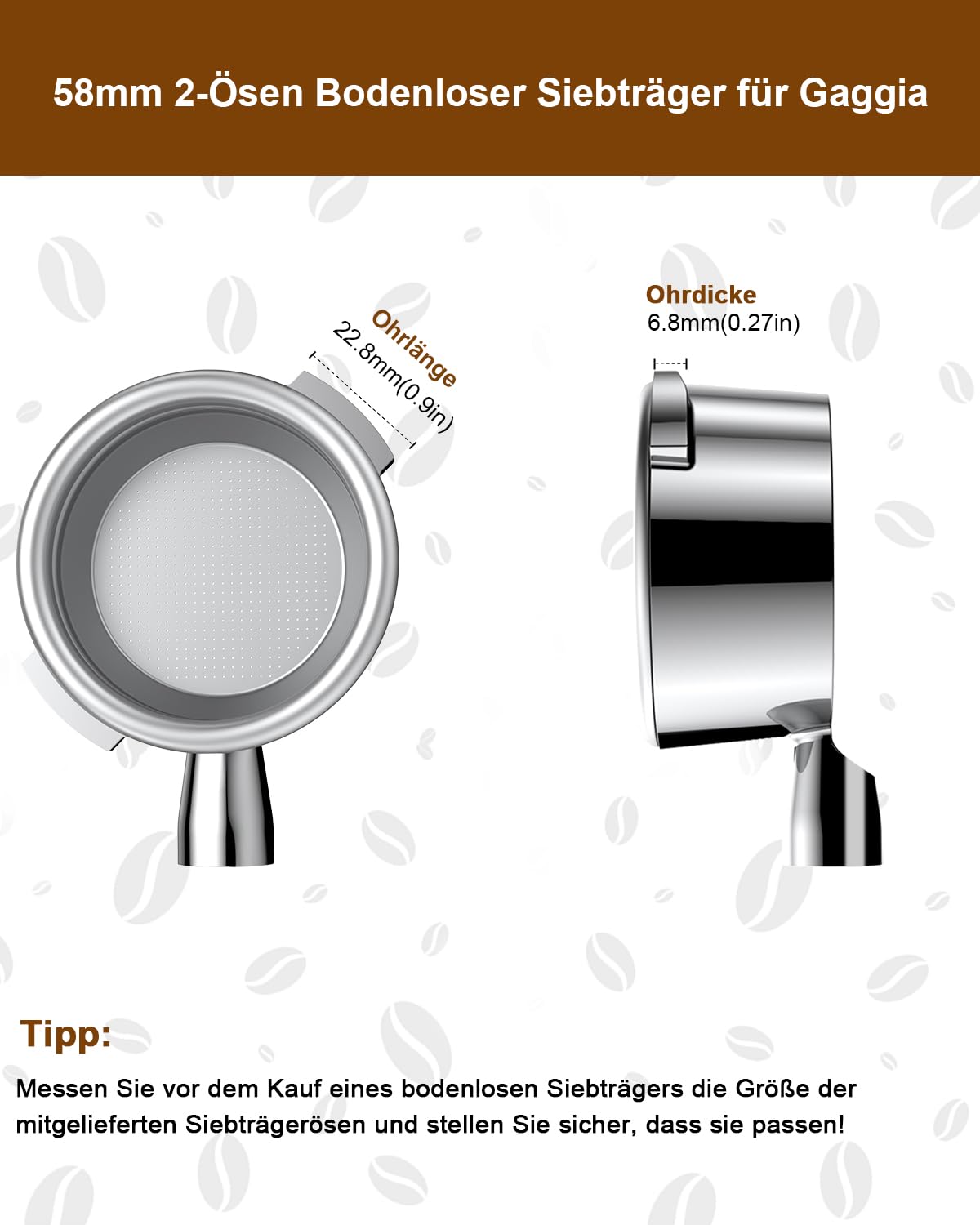 58mm 2-Ösen Bodenloser Siebträger für Gaggia

Ohrlänge
22.8mm(0.9in)

Ohrdicke
6.8mm(0.27in)

Tipp:

Messen Sie vor dem Kauf eines bodenlosen Siebträgers die Größe der mitgelieferten Siebträgerösen und stellen Sie sicher, dass sie passen!